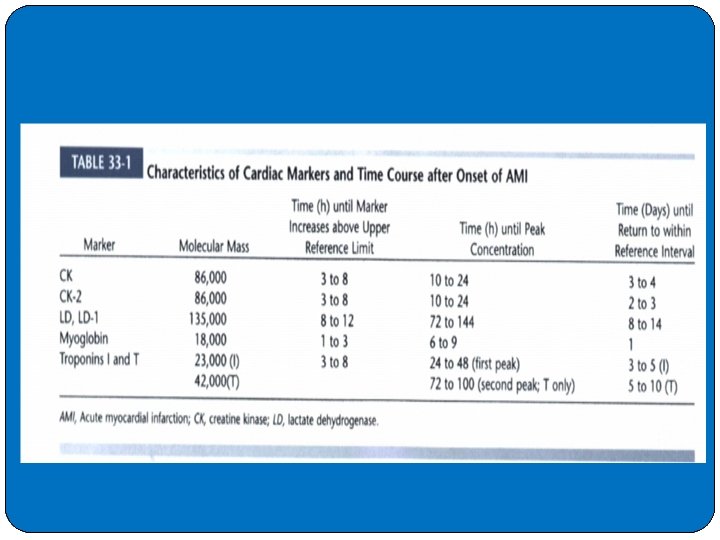 TABLE 33-1 Characteristics of Cardiac Markers and Time Course after Onset of AMI

| Marker | Molecular Mass | Time (h) until Marker Increases above Upper Reference Limit | Time (h) until Peak Concentration | Time (Days) until Return to within Reference Interval |
|---|---|---|---|---|
| CK | 86,000 | 3 to 8 | 10 to 24 | 3 to 4 |
| CK-2 | 86,000 | 3 to 8 | 10 to 24 | 2 to 3 |
| LD, LD-1 | 135,000 | 8 to 12 | 72 to 144 | 8 to 14 |
| Myoglobin | 18,000 | 1 to 3 | 6 to 9 | 1 |
| Troponins I and T | 23,000 (I) | 3 to 8 | 24 to 48 (first peak) | 3 to 5 (I) |
| | 42,000(T) | | 72 to 100 (second peak; T only) | 5 to 10 (T) |

AMI, Acute myocardial infarction; CK, creatine kinase; LD, lactate dehydrogenase.